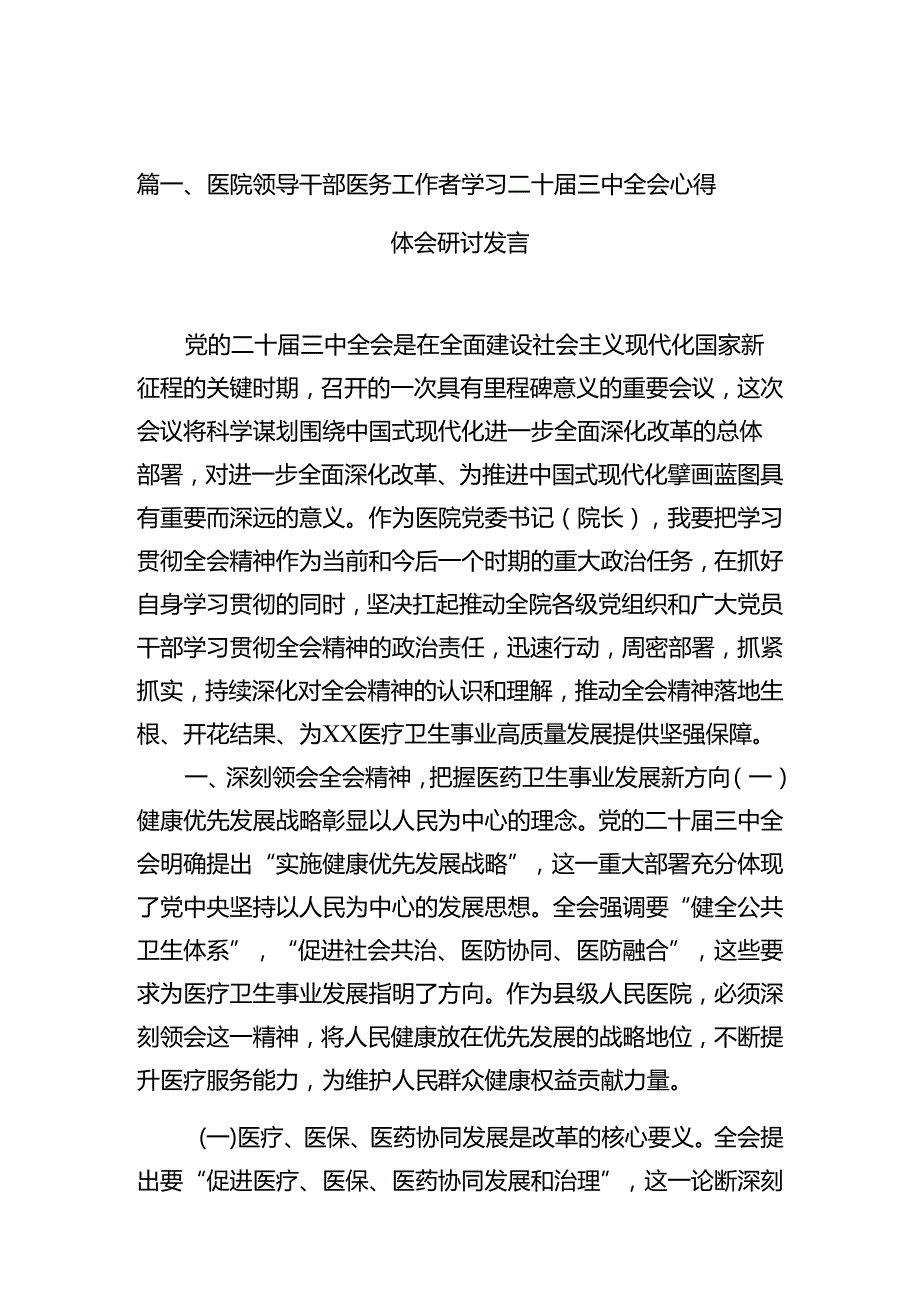 篇一、医院领导干部医务工作者学习二十届三中全会心得体会研讨发言

党的二十届三中全会是在全面建设社会主义现代化国家新征程的关键时期，召开的一次具有里程碑意义的重要会议，这次会议将科学谋划围绕中国式现代化进一步全面深化改革的总体部署，对进一步全面深化改革、为推进中国式现代化擘画蓝图具有重要而深远的意义。作为医院党委书记（院长），我要把学习贯彻全会精神作为当前和今后一个时期的重大政治任务，在抓好自身学习贯彻的同时，坚决扛起推动全院各级党组织和广大党员干部学习贯彻全会精神的政治责任，迅速行动，周密部署，抓紧抓实，持续深化对全会精神的认识和理解，推动全会精神落地生根、开花结果、为XX医疗卫生事业高质量发展提供坚强保障。

一、深刻领会全会精神，把握医药卫生事业发展新方向（一）健康优先发展战略彰显以人民为中心的理念。党的二十届三中全会明确提出“实施健康优先发展战略”，这一重大部署充分体现了党中央坚持以人民为中心的发展思想。全会强调要“健全公共卫生体系”，“促进社会共治、医防协同、医防融合”，这些要求为医疗卫生事业发展指明了方向。作为县级人民医院，必须深刻领会这一精神，将人民健康放在优先发展的战略地位，不断提升医疗服务能力，为维护人民群众健康权益贡献力量。

(一)医疗、医保、医药协同发展是改革的核心要义。全会提出要“促进医疗、医保、医药协同发展和治理”，这一论断深刻